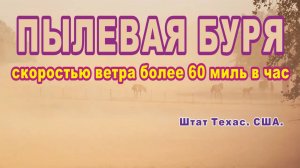 ПЫЛЕВАЯ БУРЯ

скоростью ветра более 60 миль в час

Штат Техас. США.